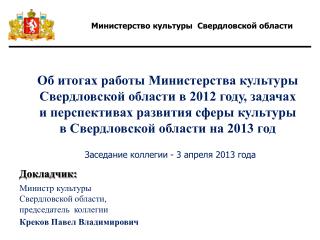 Министерство культуры Свердловской области

Об итогах работы Министерства культуры Свердловской области в 2012 году, задачах и перспективах развития сферы культуры в Свердловской области на 2013 год

Заседание коллегии - 3 апреля 2013 года

Докладчик:

Министр культуры Свердловской области, председатель коллегии

Креков Павел Владимирович